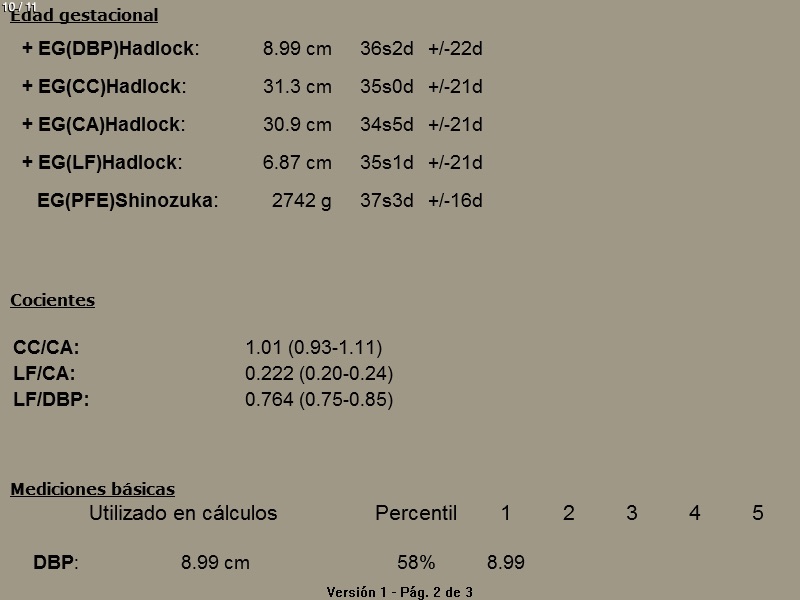 10 / 11

Edad gestacional

| | | | |
|---|---|---|---|
| + EG(DBP)Hadlock: | 8.99 cm | 36s2d | +/-22d |
| + EG(CC)Hadlock: | 31.3 cm | 35s0d | +/-21d |
| + EG(CA)Hadlock: | 30.9 cm | 34s5d | +/-21d |
| + EG(LF)Hadlock: | 6.87 cm | 35s1d | +/-21d |
| EG(PFE)Shinozuka: | 2742 g | 37s3d | +/-16d |

Cocientes

| | |
|---|---|
| CC/CA: | 1.01 (0.93-1.11) |
| LF/CA: | 0.222 (0.20-0.24) |
| LF/DBP: | 0.764 (0.75-0.85) |

Mediciones básicas

| | Utilizado en cálculos | Percentil | 1 | 2 | 3 | 4 | 5 |
|---|---|---|---|---|---|---|---|
| DBP: | 8.99 cm | 58% | 8.99 | | | | |

Versión 1 - Pág. 2 de 3